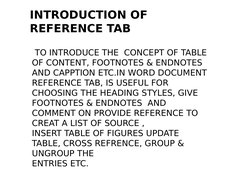 INTRODUCTION OF REFERENCE TAB

TO INTRODUCE THE CONCEPT OF TABLE OF CONTENT, FOOTNOTES & ENDNOTES AND CAPPTION ETC.IN WORD DOCUMENT REFERENCE TAB, IS USEFUL FOR CHOOSING THE HEADING STYLES, GIVE FOOTNOTES & ENDNOTES AND COMMENT ON PROVIDE REFERENCE TO CREAT A LIST OF SOURCE ,
INSERT TABLE OF FIGURES UPDATE TABLE, CROSS REFRENCE, GROUP & UNGROUP THE
ENTRIES ETC.